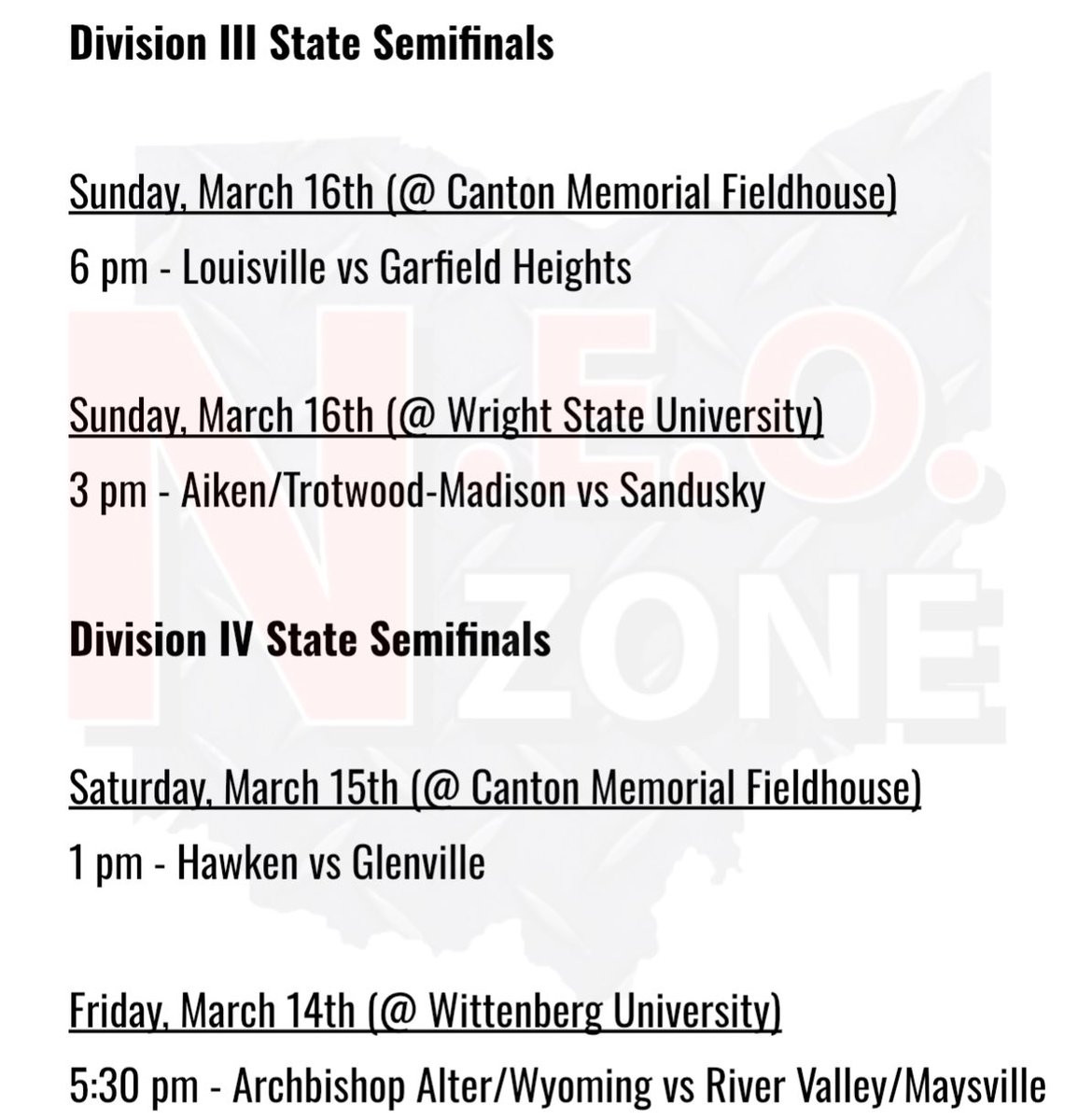 Division III State Semifinals

Sunday, March 16th (@ Canton Memorial Fieldhouse)

6 pm - Louisville vs Garfield Heights

Sunday, March 16th (@ Wright State University)

3 pm - Aiken/Trotwood-Madison vs Sandusky

Division IV State Semifinals

Saturday, March 15th (@ Canton Memorial Fieldhouse)

1 pm - Hawken vs Glenville

Friday, March 14th (@ Wittenberg University)

5:30 pm - Archbishop Alter/Wyoming vs River Valley/Maysville

N.E.O. ZONE